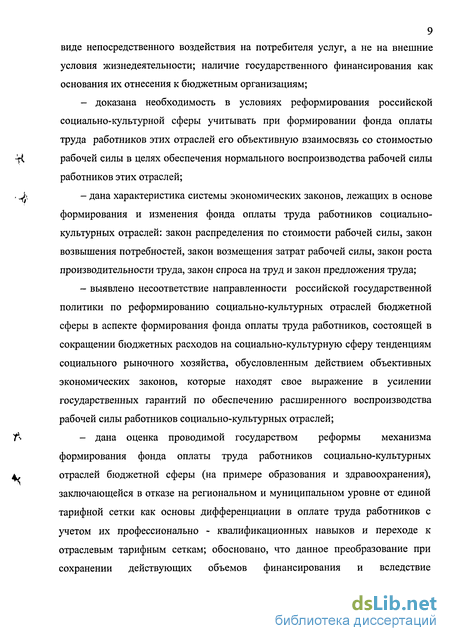 9

виде непосредственного воздействия на потребителя услуг, а не на внешние условия жизнедеятельности; наличие государственного финансирования как основания их отнесения к бюджетным организациям;

– доказана необходимость в условиях реформирования российской социально-культурной сферы учитывать при формировании фонда оплаты труда работников этих отраслей его объективную взаимосвязь со стоимостью рабочей силы в целях обеспечения нормального воспроизводства рабочей силы работников этих отраслей;

– дана характеристика системы экономических законов, лежащих в основе формирования и изменения фонда оплаты труда работников социально-культурных отраслей: закон распределения по стоимости рабочей силы, закон возвышения потребностей, закон возмещения затрат рабочей силы, закон роста производительности труда, закон спроса на труд и закон предложения труда;

– выявлено несоответствие направленности российской государственной политики по реформированию социально-культурных отраслей бюджетной сферы в аспекте формирования фонда оплаты труда работников, состоящей в сокращении бюджетных расходов на социально-культурную сферу тенденциям социального рыночного хозяйства, обусловленным действием объективных экономических законов, которые находят свое выражение в усилении государственных гарантий по обеспечению расширенного воспроизводства рабочей силы работников социально-культурных отраслей;

– дана оценка проводимой государством реформы механизма формирования фонда оплаты труда работников социально-культурных отраслей бюджетной сферы (на примере образования и здравоохранения), заключающейся в отказе на региональном и муниципальном уровне от единой тарифной сетки как основы дифференциации в оплате труда работников с учетом их профессионально - квалификационных навыков и переходе к отраслевым тарифным сеткам; обосновано, что данное преобразование при сохранении действующих объемов финансирования и вследствие

dsLib.net
библиотека диссертаций